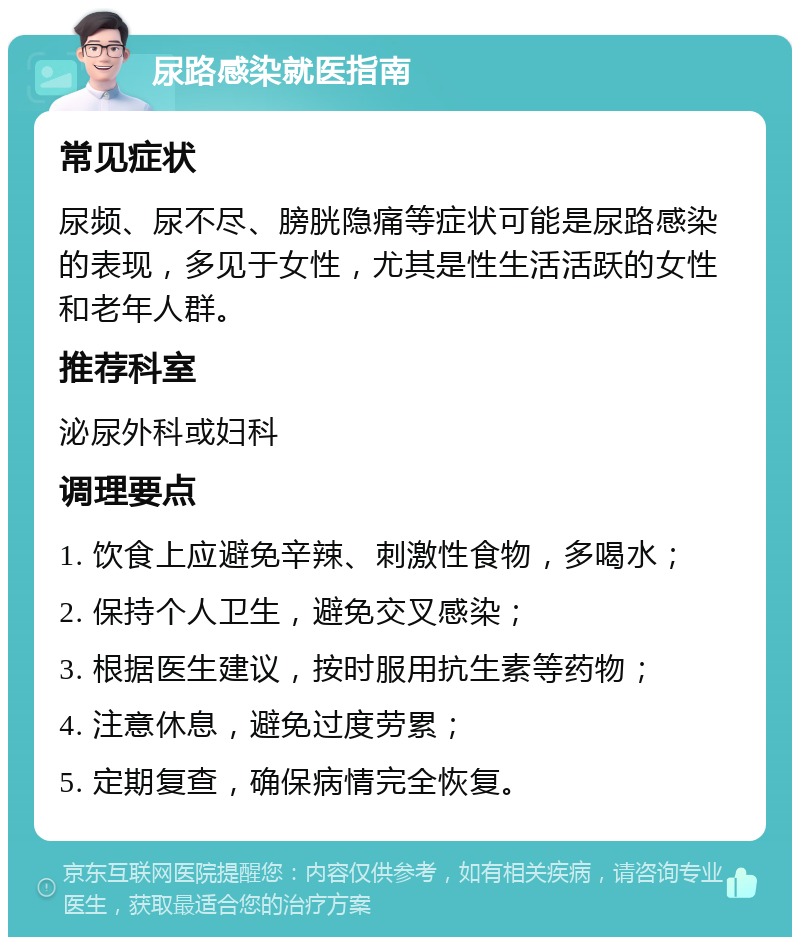 尿路感染就医指南

常见症状

尿频、尿不尽、膀胱隐痛等症状可能是尿路感染的表现，多见于女性，尤其是性生活活跃的女性和老年人群。

推荐科室

泌尿外科或妇科

调理要点

1. 饮食上应避免辛辣、刺激性食物，多喝水；

2. 保持个人卫生，避免交叉感染；

3. 根据医生建议，按时服用抗生素等药物；

4. 注意休息，避免过度劳累；

5. 定期复查，确保病情完全恢复。

京东互联网医院提醒您：内容仅供参考，如有相关疾病，请咨询专业医生，获取最适合您的治疗方案